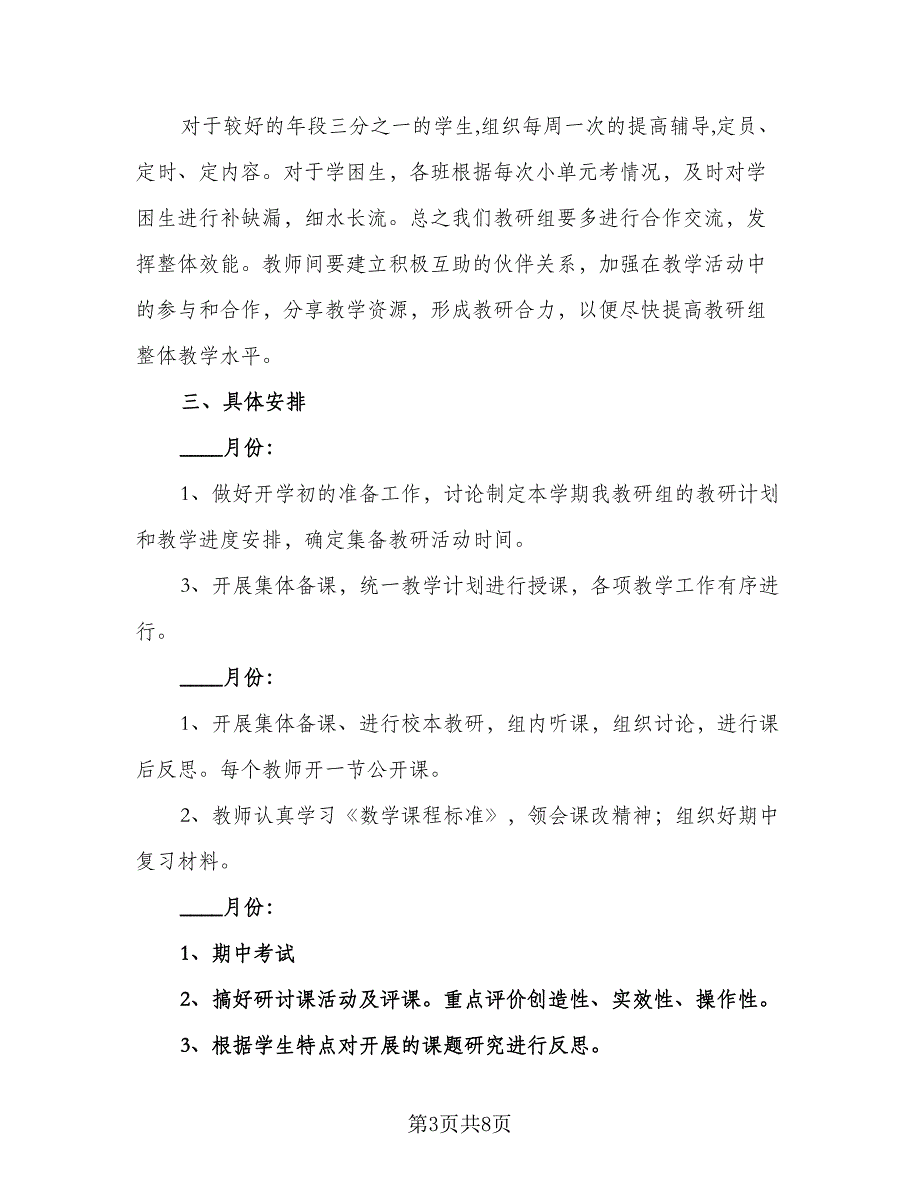 对于较好的年段三分之一的学生,组织每周一次的提高辅导,定员、定时、定内容。对于学困生，各班根据每次小单元考情况，及时对学困生进行补缺漏，细水长流。总之我们教研组要多进行合作交流，发挥整体效能。教师间要建立积极互助的伙伴关系，加强在教学活动中的参与和合作，分享教学资源，形成教研合力，以便尽快提高教研组整体教学水平。

三、具体安排

____月份:

1、做好开学初的准备工作，讨论制定本学期我教研组的教研计划和教学进度安排，确定集备教研活动时间。

3、开展集体备课，统一教学计划进行授课，各项教学工作有序进行。

____月份:

1、开展集体备课、进行校本教研，组内听课，组织讨论，进行课后反思。每个教师开一节公开课。

2、教师认真学习《数学课程标准》，领会课改精神；组织好期中复习材料。

____月份:

1、期中考试

2、搞好研讨课活动及评课。重点评价创造性、实效性、操作性。

3、根据学生特点对开展的课题研究进行反思。

第3页共8页